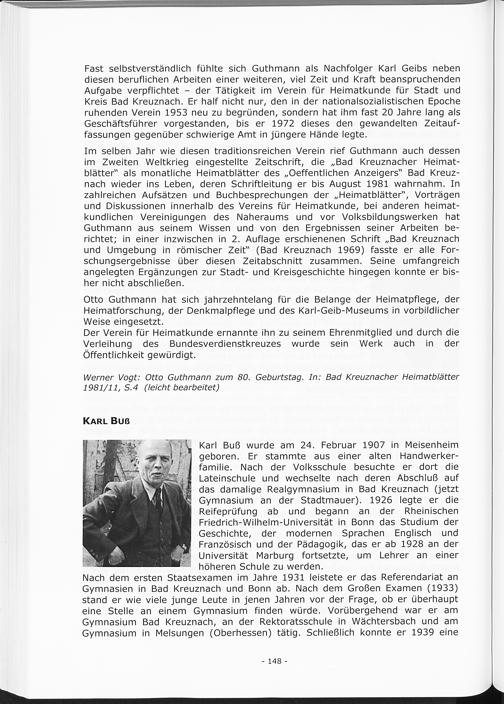 Fast selbstverständlich fühlte sich Guthmann als Nachfolger Karl Geibs neben diesen beruflichen Arbeiten einer weiteren, viel Zeit und Kraft beanspruchenden Aufgabe verpflichtet – der Tätigkeit im Verein für Heimatkunde für Stadt und Kreis Bad Kreuznach. Er half nicht nur, den in der nationalsozialistischen Epoche ruhenden Verein 1953 neu zu begründen, sondern hat ihm fast 20 Jahre lang als Geschäftsführer vorgestanden, bis er 1972 dieses den gewandelten Zeitauffassungen gegenüber schwierige Amt in jüngere Hände legte.

Im selben Jahr wie diesen traditionsreichen Verein rief Guthmann auch dessen im Zweiten Weltkrieg eingestellte Zeitschrift, die „Bad Kreuznacher Heimatblätter" als monatliche Heimatblätter des „Oeffentlichen Anzeigers" Bad Kreuznach wieder ins Leben, deren Schriftleitung er bis August 1981 wahrnahm. In zahlreichen Aufsätzen und Buchbesprechungen der „Heimatblätter", Vorträgen und Diskussionen innerhalb des Vereins für Heimatkunde, bei anderen heimatkundlichen Vereinigungen des Naheraums und vor Volksbildungswerken hat Guthmann aus seinem Wissen und von den Ergebnissen seiner Arbeiten berichtet; in einer inzwischen in 2. Auflage erschienenen Schrift „Bad Kreuznach und Umgebung in römischer Zeit" (Bad Kreuznach 1969) fasste er alle Forschungsergebnisse über diesen Zeitabschnitt zusammen. Seine umfangreich angelegten Ergänzungen zur Stadt- und Kreisgeschichte hingegen konnte er bisher nicht abschließen.

Otto Guthmann hat sich jahrzehntelang für die Belange der Heimatpflege, der Heimatforschung, der Denkmalpflege und des Karl-Geib-Museums in vorbildlicher Weise eingesetzt.
Der Verein für Heimatkunde ernannte ihn zu seinem Ehrenmitglied und durch die Verleihung des Bundesverdienstkreuzes wurde sein Werk auch in der Öffentlichkeit gewürdigt.

Werner Vogt: Otto Guthmann zum 80. Geburtstag. In: Bad Kreuznacher Heimatblätter 1981/11, S.4 (leicht bearbeitet)

KARL BUß

Karl Buß wurde am 24. Februar 1907 in Meisenheim geboren. Er stammte aus einer alten Handwerkerfamilie. Nach der Volksschule besuchte er dort die Lateinschule und wechselte nach deren Abschluß auf das damalige Realgymnasium in Bad Kreuznach (jetzt Gymnasium an der Stadtmauer). 1926 legte er die Reifeprüfung ab und begann an der Rheinischen Friedrich-Wilhelm-Universität in Bonn das Studium der Geschichte, der modernen Sprachen Englisch und Französisch und der Pädagogik, das er ab 1928 an der Universität Marburg fortsetzte, um Lehrer an einer höheren Schule zu werden.
Nach dem ersten Staatsexamen im Jahre 1931 leistete er das Referendariat an Gymnasien in Bad Kreuznach und Bonn ab. Nach dem Großen Examen (1933) stand er wie viele junge Leute in jenen Jahren vor der Frage, ob er überhaupt eine Stelle an einem Gymnasium finden würde. Vorübergehend war er am Gymnasium Bad Kreuznach, an der Rektoratsschule in Wächtersbach und am Gymnasium in Melsungen (Oberhessen) tätig. Schließlich konnte er 1939 eine

- 148 -